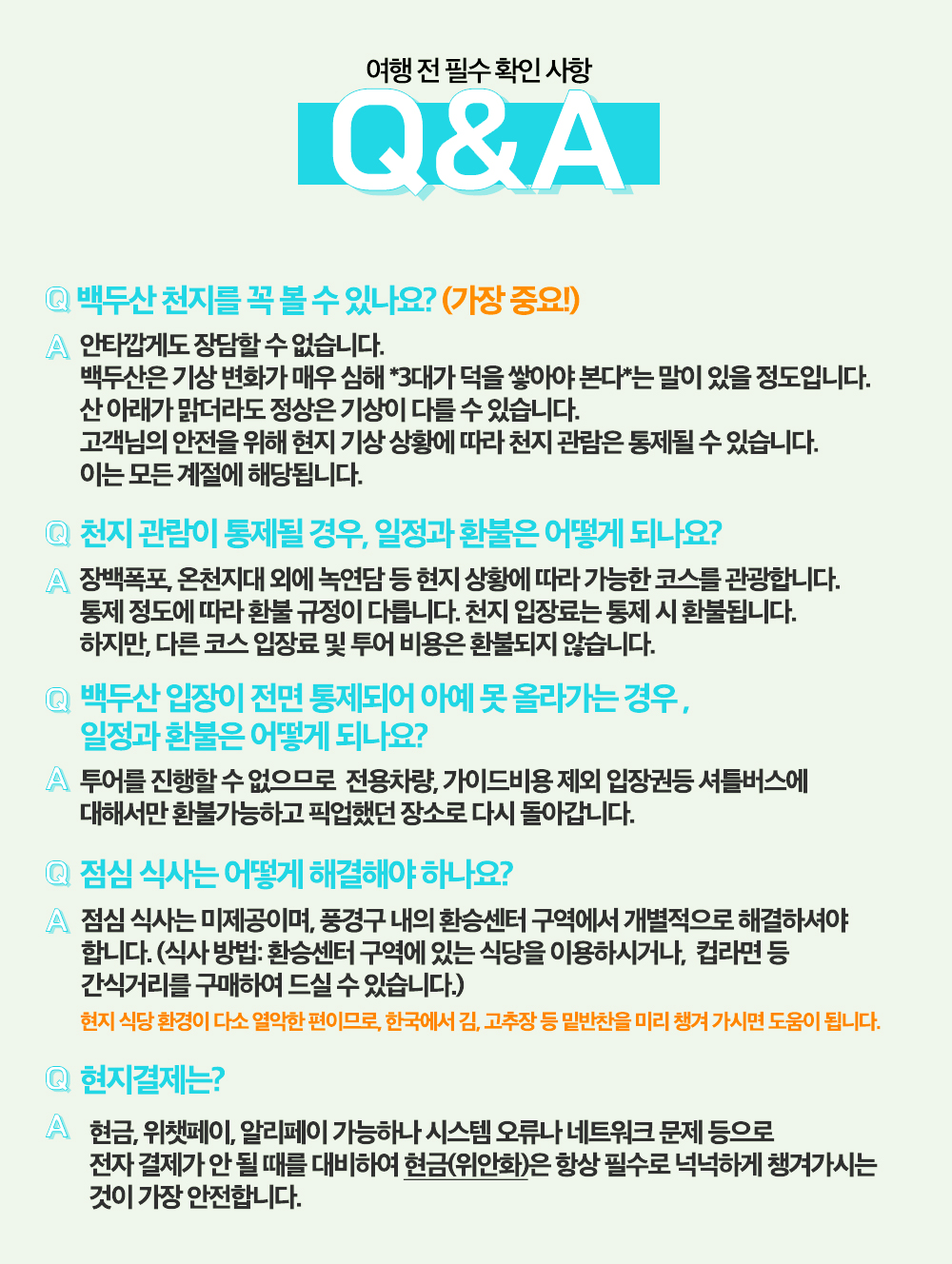 여행 전 필수 확인 사항

Q&A

Q 백두산 천지를 꼭 볼 수 있나요? (가장 중요!)

A 안타깝게도 장담할 수 없습니다.
백두산은 기상 변화가 매우 심해 *3대가 덕을 쌓아야 본다*는 말이 있을 정도입니다.
산 아래가 맑더라도 정상은 기상이 다를 수 있습니다.
고객님의 안전을 위해 현지 기상 상황에 따라 천지 관람은 통제될 수 있습니다.
이는 모든 계절에 해당됩니다.

Q 천지 관람이 통제될 경우, 일정과 환불은 어떻게 되나요?

A 장백폭포, 온천지대 외에 녹연담 등 현지 상황에 따라 가능한 코스를 관광합니다.
통제 정도에 따라 환불 규정이 다릅니다. 천지 입장료는 통제 시 환불됩니다.
하지만, 다른 코스 입장료 및 투어 비용은 환불되지 않습니다.

Q 백두산 입장이 전면 통제되어 아예 못 올라가는 경우 ,
일정과 환불은 어떻게 되나요?

A 투어를 진행할 수 없으므로 전용차량, 가이드비용 제외 입장권등 셔틀버스에
대해서만 환불가능하고 픽업했던 장소로 다시 돌아갑니다.

Q 점심 식사는 어떻게 해결해야 하나요?

A 점심 식사는 미제공이며, 풍경구 내의 환승센터 구역에서 개별적으로 해결하셔야
합니다. (식사 방법: 환승센터 구역에 있는 식당을 이용하시거나, 컵라면 등
간식거리를 구매하여 드실 수 있습니다.)
현지 식당 환경이 다소 열악한 편이므로, 한국에서 김, 고추장 등 밑반찬을 미리 챙겨 가시면 도움이 됩니다.

Q 현지결제는?

A 현금, 위챗페이, 알리페이 가능하나 시스템 오류나 네트워크 문제 등으로
전자 결제가 안 될 때를 대비하여 현금(위안화)은 항상 필수로 넉넉하게 챙겨가시는
것이 가장 안전합니다.